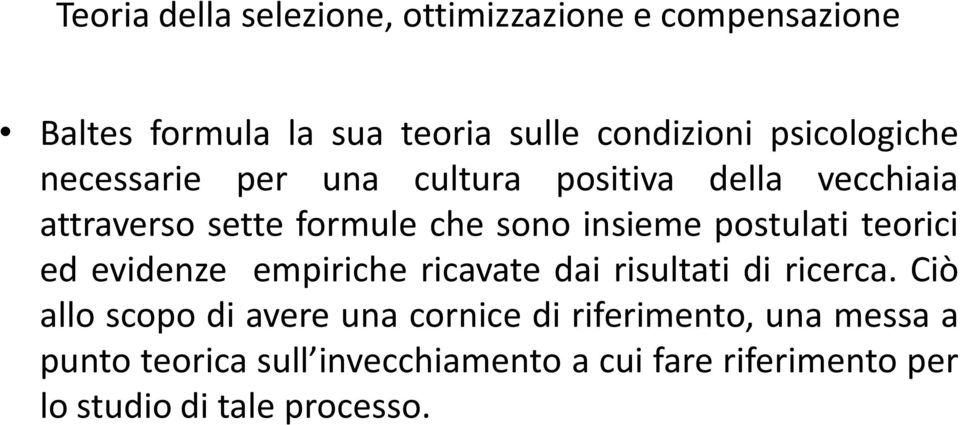 Teoria della selezione, ottimizzazione e compensazione

• Baltes formula la sua teoria sulle condizioni psicologiche necessarie per una cultura positiva della vecchiaia attraverso sette formule che sono insieme postulati teorici ed evidenze empiriche ricavate dai risultati di ricerca. Ciò allo scopo di avere una cornice di riferimento, una messa a punto teorica sull’invecchiamento a cui fare riferimento per lo studio di tale processo.